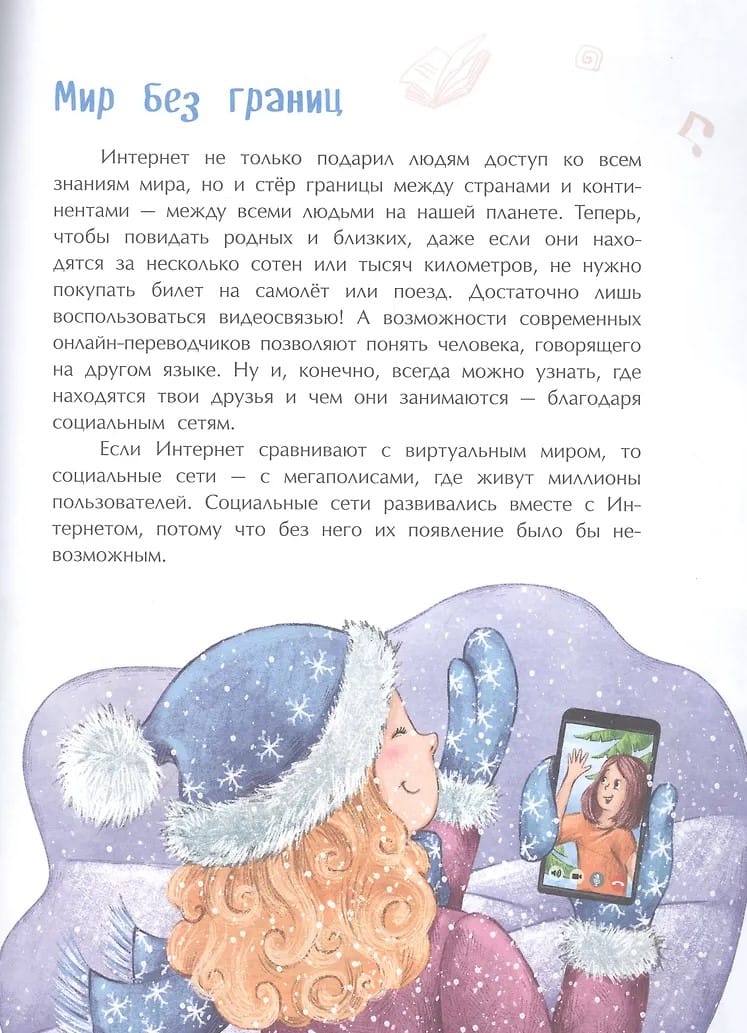 Мир без границ

Интернет не только подарил людям доступ ко всем знаниям мира, но и стёр границы между странами и континентами — между всеми людьми на нашей планете. Теперь, чтобы повидать родных и близких, даже если они находятся за несколько сотен или тысяч километров, не нужно покупать билет на самолёт или поезд. Достаточно лишь воспользоваться видеосвязью! А возможности современных онлайн-переводчиков позволяют понять человека, говорящего на другом языке. Ну и, конечно, всегда можно узнать, где находятся твои друзья и чем они занимаются — благодаря социальным сетям.

Если Интернет сравнивают с виртуальным миром, то социальные сети — с мегаполисами, где живут миллионы пользователей. Социальные сети развивались вместе с Интернетом, потому что без него их появление было бы невозможным.